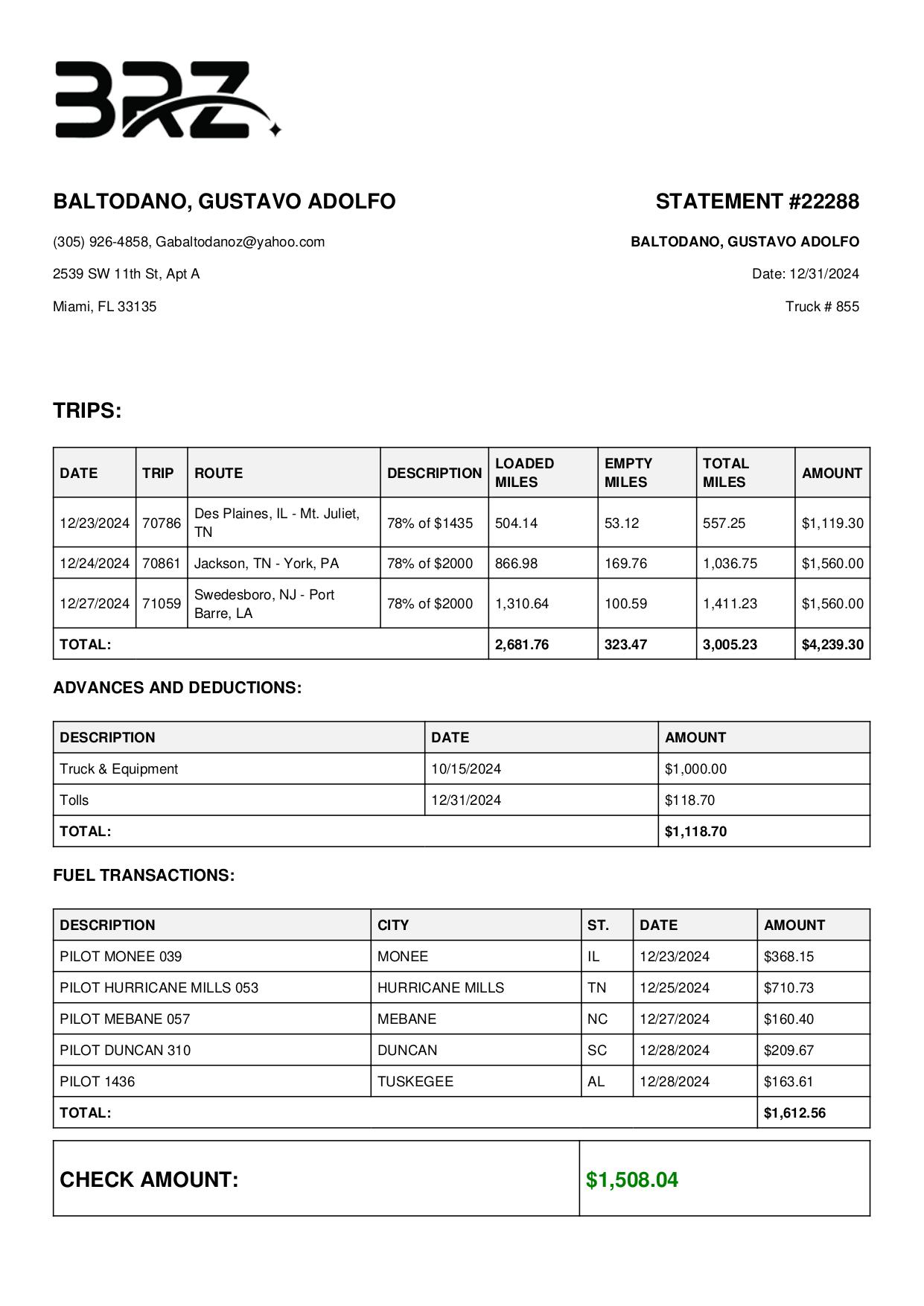 BRZ

BALTODANO, GUSTAVO ADOLFO

(305) 926-4858, Gabaltodanoz@yahoo.com

2539 SW 11th St, Apt A

Miami, FL 33135

STATEMENT #22288

BALTODANO, GUSTAVO ADOLFO

Date: 12/31/2024

Truck # 855

TRIPS:

| DATE | TRIP | ROUTE | DESCRIPTION | LOADED MILES | EMPTY MILES | TOTAL MILES | AMOUNT |
|---|---|---|---|---|---|---|---|
| 12/23/2024 | 70786 | Des Plaines, IL - Mt. Juliet, TN | 78% of $1435 | 504.14 | 53.12 | 557.25 | $1,119.30 |
| 12/24/2024 | 70861 | Jackson, TN - York, PA | 78% of $2000 | 866.98 | 169.76 | 1,036.75 | $1,560.00 |
| 12/27/2024 | 71059 | Swedesboro, NJ - Port Barre, LA | 78% of $2000 | 1,310.64 | 100.59 | 1,411.23 | $1,560.00 |
| TOTAL: | | | | 2,681.76 | 323.47 | 3,005.23 | $4,239.30 |

ADVANCES AND DEDUCTIONS:

| DESCRIPTION | DATE | AMOUNT |
|---|---|---|
| Truck & Equipment | 10/15/2024 | $1,000.00 |
| Tolls | 12/31/2024 | $118.70 |
| TOTAL: | | $1,118.70 |

FUEL TRANSACTIONS:

| DESCRIPTION | CITY | ST. | DATE | AMOUNT |
|---|---|---|---|---|
| PILOT MONEE 039 | MONEE | IL | 12/23/2024 | $368.15 |
| PILOT HURRICANE MILLS 053 | HURRICANE MILLS | TN | 12/25/2024 | $710.73 |
| PILOT MEBANE 057 | MEBANE | NC | 12/27/2024 | $160.40 |
| PILOT DUNCAN 310 | DUNCAN | SC | 12/28/2024 | $209.67 |
| PILOT 1436 | TUSKEGEE | AL | 12/28/2024 | $163.61 |
| TOTAL: | | | | $1,612.56 |

| CHECK AMOUNT: | $1,508.04 |
|---|---|